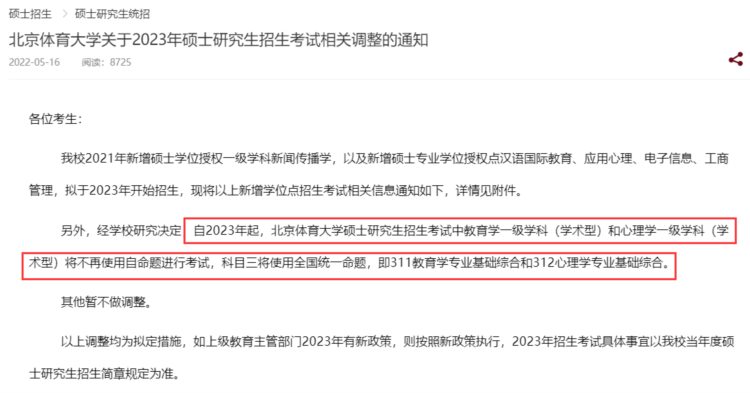 硕士招生 > 硕士研究生统招

北京体育大学关于2023年硕士研究生招生考试相关调整的通知

2022-05-16 阅读：8725

各位考生：

我校2021年新增硕士学位授权一级学科新闻传播学，以及新增硕士专业学位授权点汉语国际教育、应用心理、电子信息、工商管理，拟于2023年开始招生，现将以上新增学位点招生考试相关信息通知如下，详情见附件。

另外，经学校研究决定 自2023年起，北京体育大学硕士研究生招生考试中教育学一级学科（学术型）和心理学一级学科（学术型）将不再使用自命题进行考试，科目三将使用全国统一命题，即311教育学专业基础综合和312心理学专业基础综合。

其他暂不做调整。

以上调整均为拟定措施，如上级教育主管部门2023年有新政策，则按照新政策执行，2023年招生考试具体事宜以我校当年度硕士研究生招生简章规定为准。